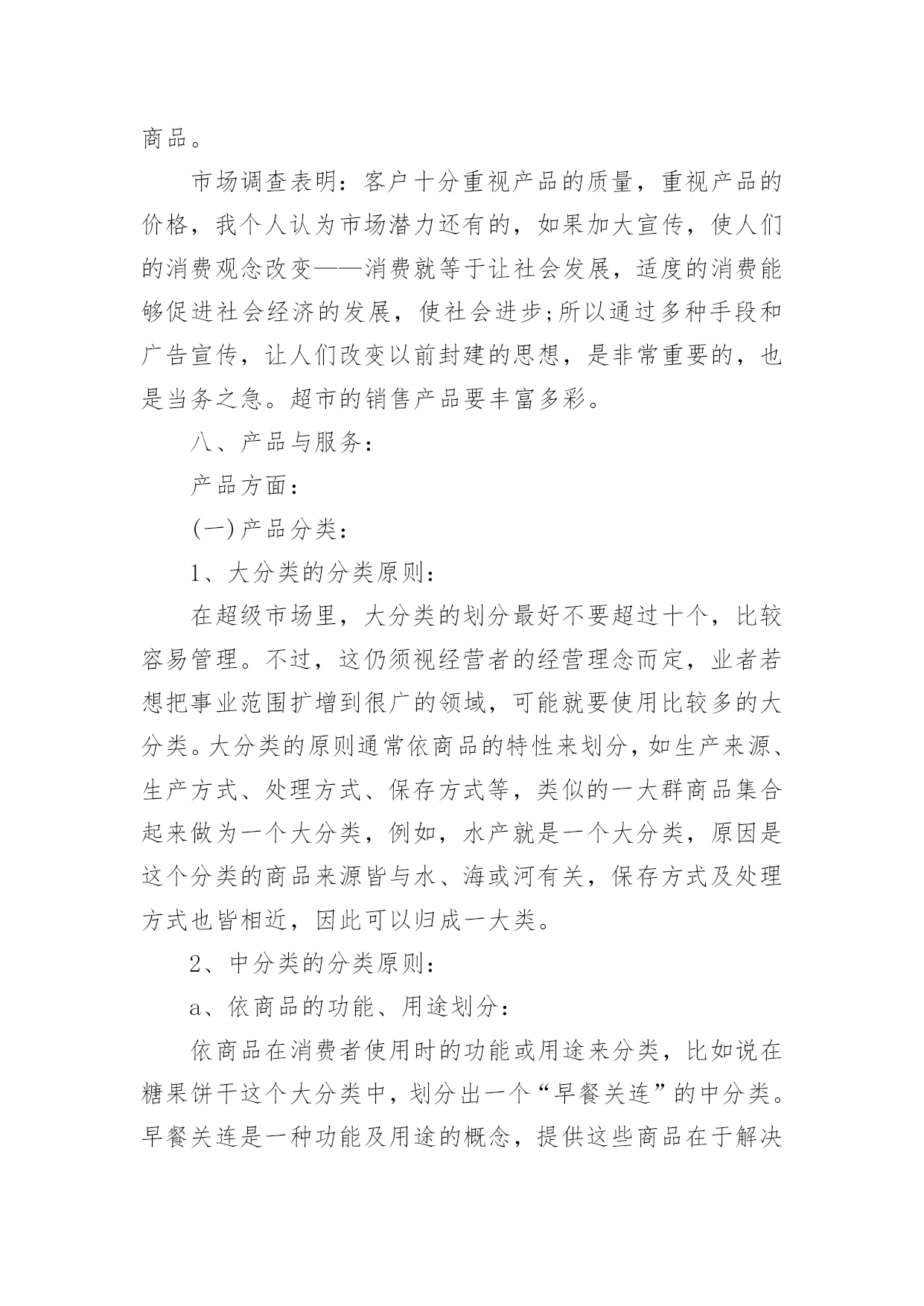 商品。

市场调查表明：客户十分重视产品的质量，重视产品的价格，我个人认为市场潜力还有的，如果加大宣传，使人们的消费观念改变——消费就等于让社会发展，适度的消费能够促进社会经济的发展，使社会进步;所以通过多种手段和广告宣传，让人们改变以前封建的思想，是非常重要的，也是当务之急。超市的销售产品要丰富多彩。

八、产品与服务：

产品方面：

(一)产品分类：

1、大分类的分类原则：

在超级市场里，大分类的划分最好不要超过十个，比较容易管理。不过，这仍须视经营者的经营理念而定，业者若想把事业范围扩增到很广的领域，可能就要使用比较多的大分类。大分类的原则通常依商品的特性来划分，如生产来源、生产方式、处理方式、保存方式等，类似的一大群商品集合起来做为一个大分类，例如，水产就是一个大分类，原因是这个分类的商品来源皆与水、海或河有关，保存方式及处理方式也皆相近，因此可以归成一大类。

2、中分类的分类原则：

a、依商品的功能、用途划分：

依商品在消费者使用时的功能或用途来分类，比如说在糖果饼干这个大分类中，划分出一个“早餐关连”的中分类。早餐关连是一种功能及用途的概念，提供这些商品在于解决